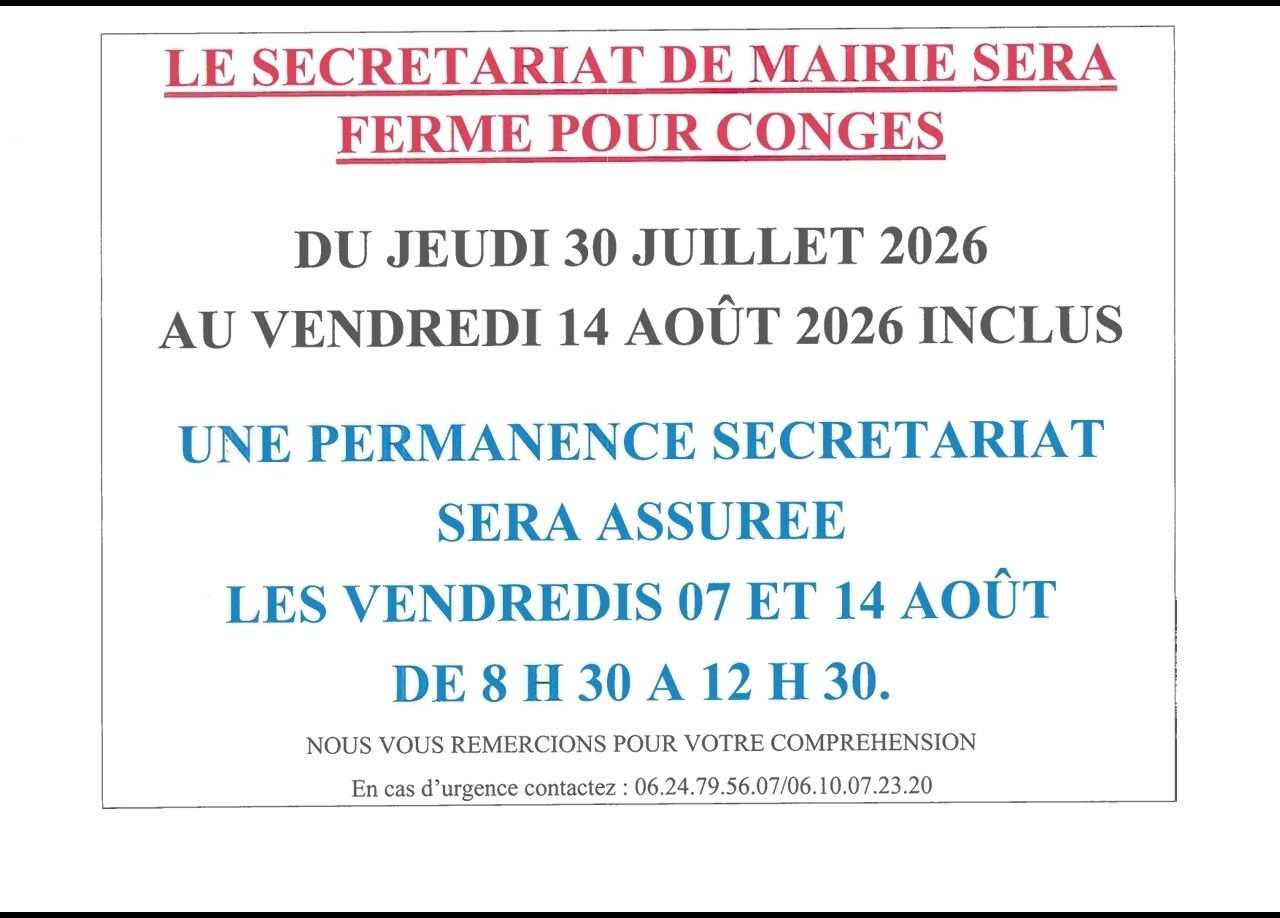 LE SECRETARIAT DE MAIRIE SERA FERME POUR CONGES

DU JEUDI 30 JUILLET 2026
AU VENDREDI 14 AOÛT 2026 INCLUS

UNE PERMANENCE SECRETARIAT SERA ASSUREE
LES VENDREDIS 07 ET 14 AOÛT
DE 8 H 30 A 12 H 30.

NOUS VOUS REMERCIONS POUR VOTRE COMPREHENSION

En cas d'urgence contactez : 06.24.79.56.07/06.10.07.23.20